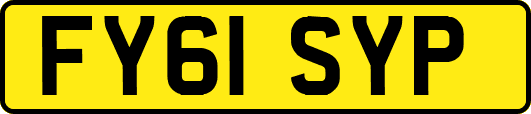 FY61 SYP